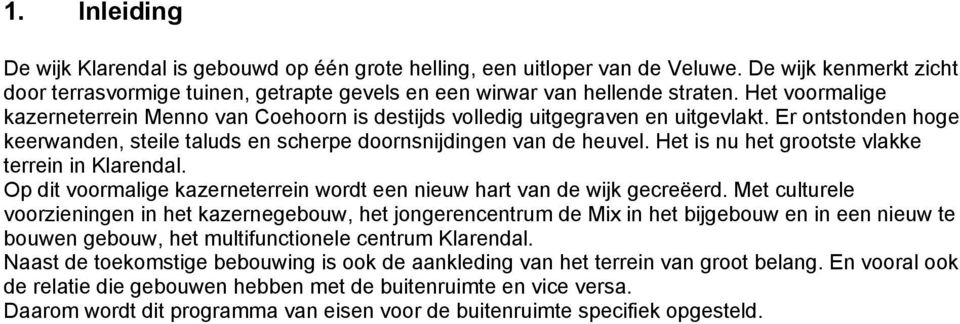 1. Inleiding

De wijk Klarendal is gebouwd op één grote helling, een uitloper van de Veluwe. De wijk kenmerkt zicht door terrasvormige tuinen, getrapte gevels en een wirwar van hellende straten. Het voormalige kazerneterrein Menno van Coehoorn is destijds volledig uitgegraven en uitgevlakt. Er ontstonden hoge keerwanden, steile taluds en scherpe doornsnijdingen van de heuvel. Het is nu het grootste vlakke terrein in Klarendal.
Op dit voormalige kazerneterrein wordt een nieuw hart van de wijk gecreëerd. Met culturele voorzieningen in het kazernegebouw, het jongerencentrum de Mix in het bijgebouw en in een nieuw te bouwen gebouw, het multifunctionele centrum Klarendal.
Naast de toekomstige bebouwing is ook de aankleding van het terrein van groot belang. En vooral ook de relatie die gebouwen hebben met de buitenruimte en vice versa.
Daarom wordt dit programma van eisen voor de buitenruimte specifiek opgesteld.